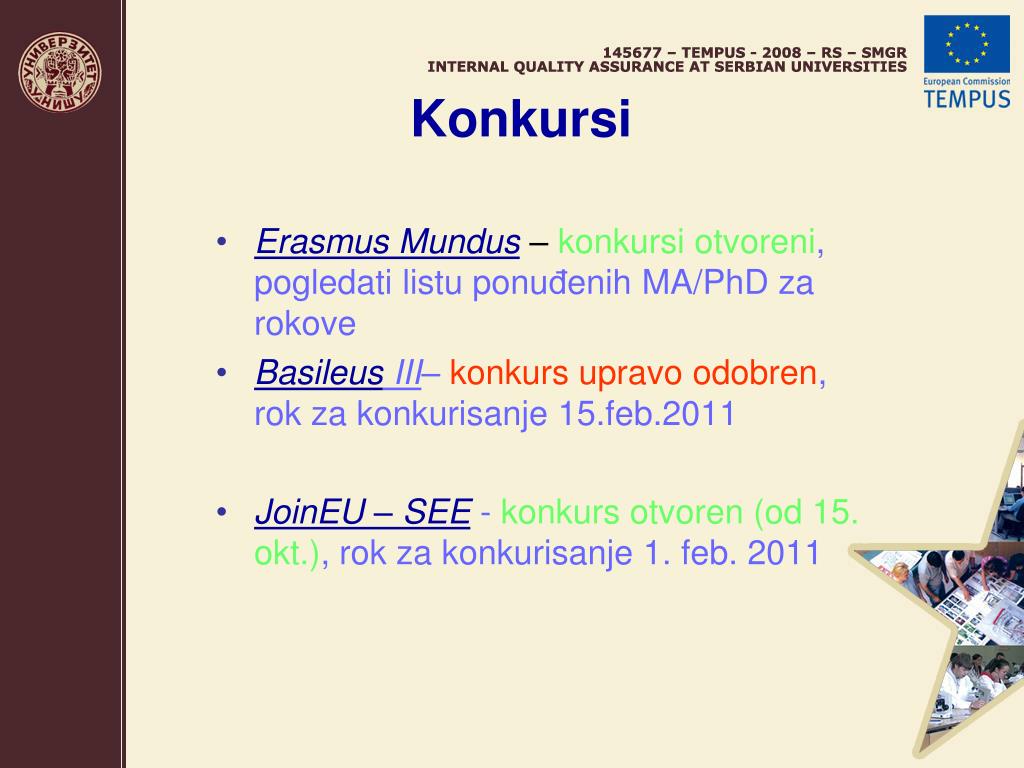 УНИВЕРЗИТЕТ У НИШУ

145677 – TEMPUS - 2008 – RS – SMGR
INTERNAL QUALITY ASSURANCE AT SERBIAN UNIVERSITIES

European Commission
TEMPUS

Konkursi

• Erasmus Mundus – konkursi otvoreni, pogledati listu ponuđenih MA/PhD za rokove
• Basileus III– konkurs upravo odobren, rok za konkurisanje 15.feb.2011

• JoinEU – SEE - konkurs otvoren (od 15. okt.), rok za konkurisanje 1. feb. 2011